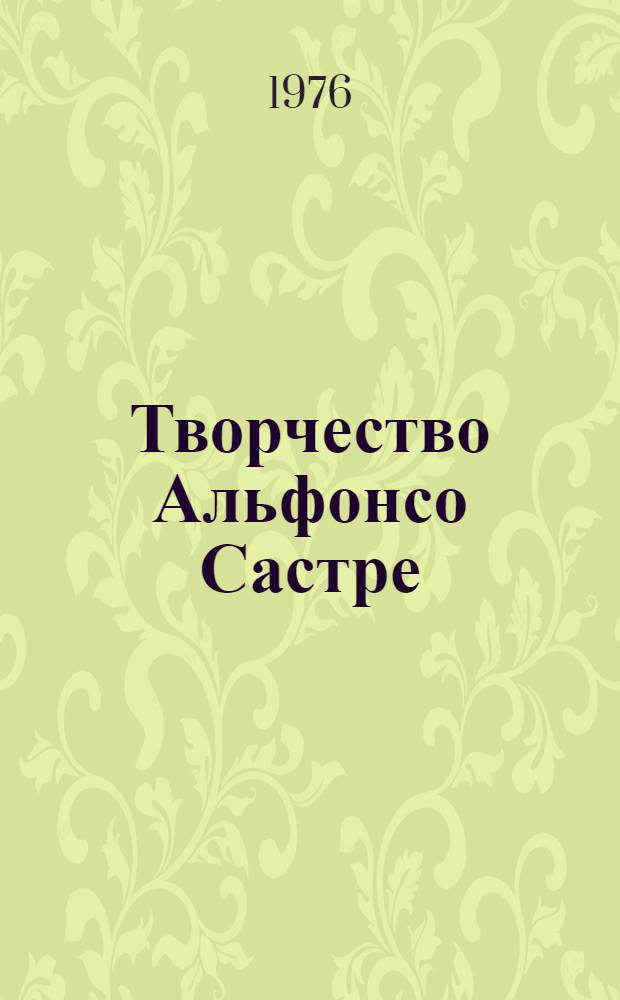 1976

Творчество Альфонсо Састре